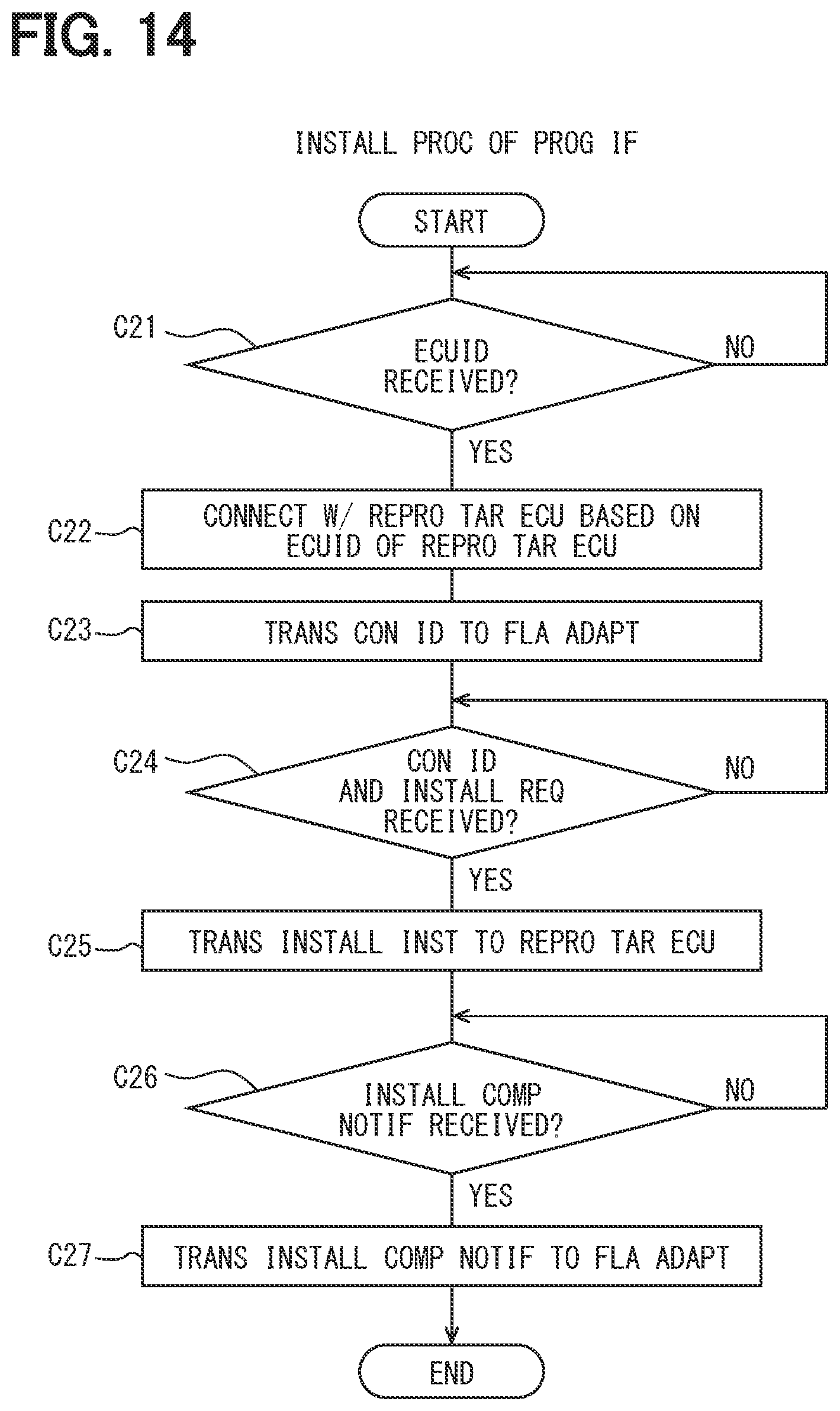 FIG. 14

INSTALL PROC OF PROG IF

START

C21

ECUID RECEIVED?

NO

YES

C22

CONNECT W/ REPRO TAR ECU BASED ON ECUID OF REPRO TAR ECU

C23

TRANS CON ID TO FLA ADAPT

C24

CON ID AND INSTALL REQ RECEIVED?

NO

YES

C25

TRANS INSTALL INST TO REPRO TAR ECU

C26

INSTALL COMP NOTIF RECEIVED?

NO

YES

C27

TRANS INSTALL COMP NOTIF TO FLA ADAPT

END